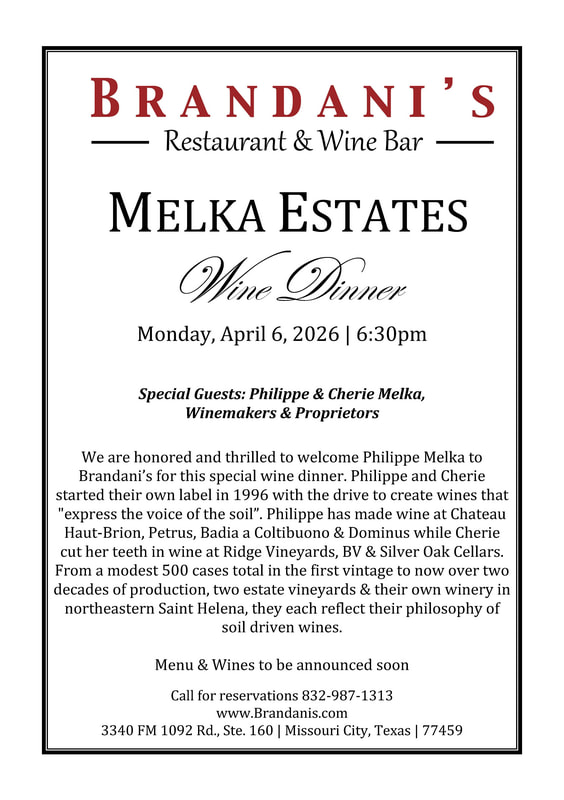 BRANDANI'S

Restaurant & Wine Bar

MELKA ESTATES

Wine Dinner

Monday, April 6, 2026 | 6:30pm

Special Guests: Philippe & Cherie Melka, Winemakers & Proprietors

We are honored and thrilled to welcome Philippe Melka to Brandani's for this special wine dinner. Philippe and Cherie started their own label in 1996 with the drive to create wines that "express the voice of the soil". Philippe has made wine at Chateau Haut-Brion, Petrus, Badia a Coltibuono & Dominus while Cherie cut her teeth in wine at Ridge Vineyards, BV & Silver Oak Cellars. From a modest 500 cases total in the first vintage to now over two decades of production, two estate vineyards & their own winery in northeastern Saint Helena, they each reflect their philosophy of soil driven wines.

Menu & Wines to be announced soon

Call for reservations 832-987-1313
www.Brandanis.com
3340 FM 1092 Rd., Ste. 160 | Missouri City, Texas | 77459